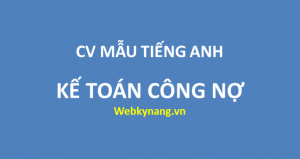 CV MẪU TIẾNG ANH

KẾ TOÁN CÔNG NỢ

Webkynang.vn